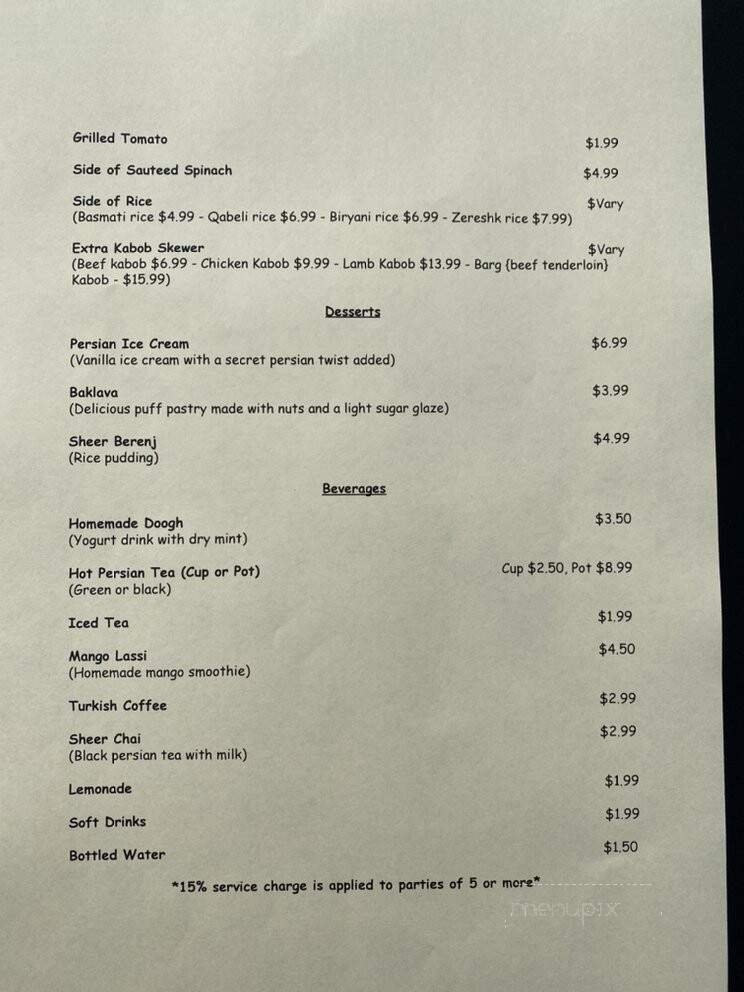 Grilled Tomato $1.99

Side of Sauteed Spinach $4.99

Side of Rice $Vary
(Basmati rice $4.99 - Qabeli rice $6.99 - Biryani rice $6.99 - Zereshk rice $7.99)

Extra Kabob Skewer $Vary
(Beef kabob $6.99 - Chicken Kabob $9.99 - Lamb Kabob $13.99 - Barg {beef tenderloin} Kabob - $15.99)

Desserts

Persian Ice Cream $6.99
(Vanilla ice cream with a secret persian twist added)

Baklava $3.99
(Delicious puff pastry made with nuts and a light sugar glaze)

Sheer Berenj $4.99
(Rice pudding)

Beverages

Homemade Doogh $3.50
(Yogurt drink with dry mint)

Hot Persian Tea (Cup or Pot) Cup $2.50, Pot $8.99
(Green or black)

Iced Tea $1.99

Mango Lassi $4.50
(Homemade mango smoothie)

Turkish Coffee $2.99

Sheer Chai $2.99
(Black persian tea with milk)

Lemonade $1.99

Soft Drinks $1.99

Bottled Water $1.50

*15% service charge is applied to parties of 5 or more*

menupix